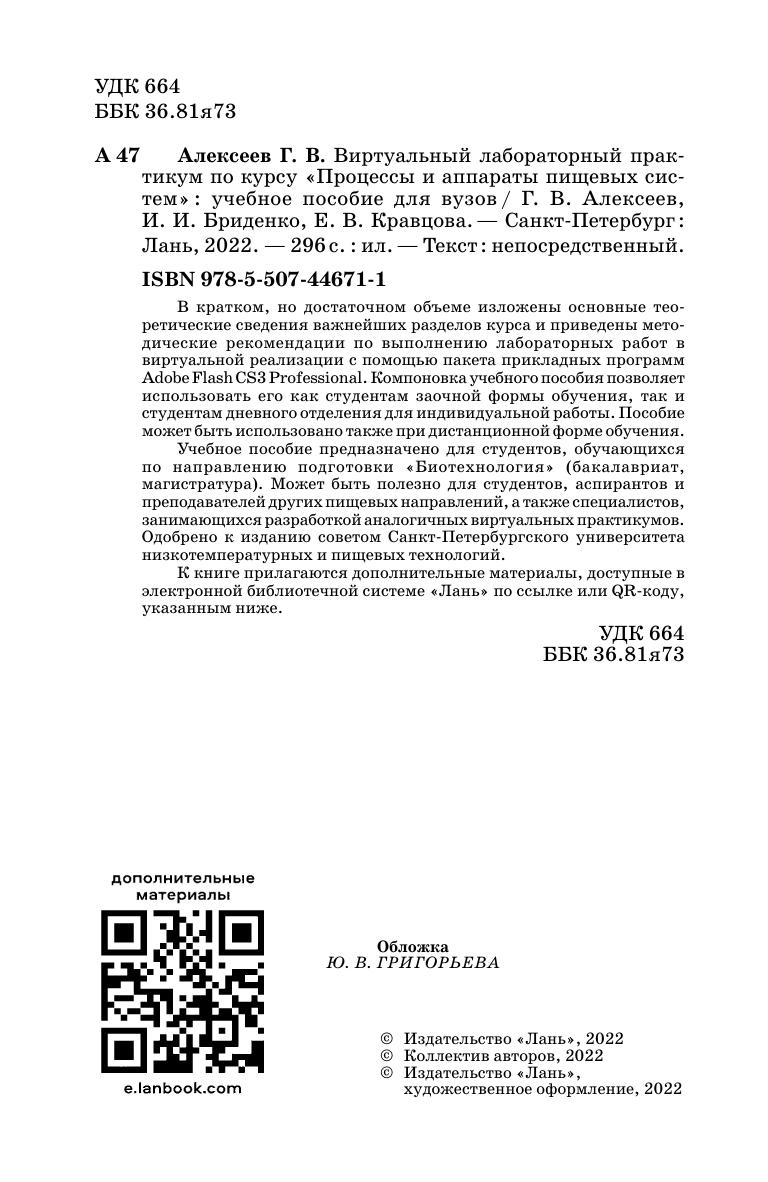 УДК 664
ББК 36.81я73

А 47 Алексеев Г. В. Виртуальный лабораторный практикум по курсу «Процессы и аппараты пищевых систем» : учебное пособие для вузов / Г. В. Алексеев, И. И. Бриденко, Е. В. Кравцова. — Санкт-Петербург : Лань, 2022. — 296 с. : ил. — Текст : непосредственный.

ISBN 978-5-507-44671-1

В кратком, но достаточном объеме изложены основные теоретические сведения важнейших разделов курса и приведены методические рекомендации по выполнению лабораторных работ в виртуальной реализации с помощью пакета прикладных программ Adobe Flash CS3 Professional. Компоновка учебного пособия позволяет использовать его как студентам заочной формы обучения, так и студентам дневного отделения для индивидуальной работы. Пособие может быть использовано также при дистанционной форме обучения.

Учебное пособие предназначено для студентов, обучающихся по направлению подготовки «Биотехнология» (бакалавриат, магистратура). Может быть полезно для студентов, аспирантов и преподавателей других пищевых направлений, а также специалистов, занимающихся разработкой аналогичных виртуальных практикумов. Одобрено к изданию советом Санкт-Петербургского университета низкотемпературных и пищевых технологий.

К книге прилагаются дополнительные материалы, доступные в электронной библиотечной системе «Лань» по ссылке или QR-коду, указанным ниже.

УДК 664
ББК 36.81я73

дополнительные материалы

e.lanbook.com

Обложка
Ю. В. ГРИГОРЬЕВА

© Издательство «Лань», 2022
© Коллектив авторов, 2022
© Издательство «Лань», художественное оформление, 2022